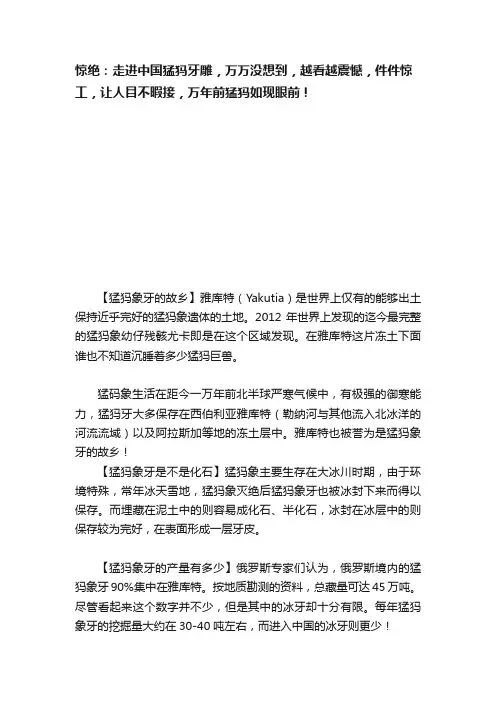 惊绝：走进中国猛犸牙雕，万万没想到，越看越震憾，件件惊工，让人目不暇接，万年前猛犸如现眼前！

【猛犸象牙的故乡】雅库特（Yakutia）是世界上仅有的能够出土保持近乎完好的猛犸象遗体的土地。2012 年世界上发现的迄今最完整的猛犸象幼仔残骸尤卡即是在这个区域发现。在雅库特这片冻土下面谁也不知道沉睡着多少猛犸巨兽。

猛码象生活在距今一万年前北半球严寒气候中，有极强的御寒能力，猛犸牙大多保存在西伯利亚雅库特（勒纳河与其他流入北冰洋的河流流域）以及阿拉斯加等地的冻土层中。雅库特也被誉为是猛犸象牙的故乡！

【猛犸象牙是不是化石】猛犸象主要生存在大冰川时期，由于环境特殊，常年冰天雪地，猛犸象灭绝后猛犸象牙也被冰封下来而得以保存。而埋藏在泥土中的则容易成化石、半化石，冰封在冰层中的则保存较为完好，在表面形成一层牙皮。

【猛犸象牙的产量有多少】俄罗斯专家们认为，俄罗斯境内的猛犸象牙 90%集中在雅库特。按地质勘测的资料，总藏量可达 45 万吨。尽管看起来这个数字并不少，但是其中的冰牙却十分有限。每年猛犸象牙的挖掘量大约在 30-40 吨左右，而进入中国的冰牙则更少！